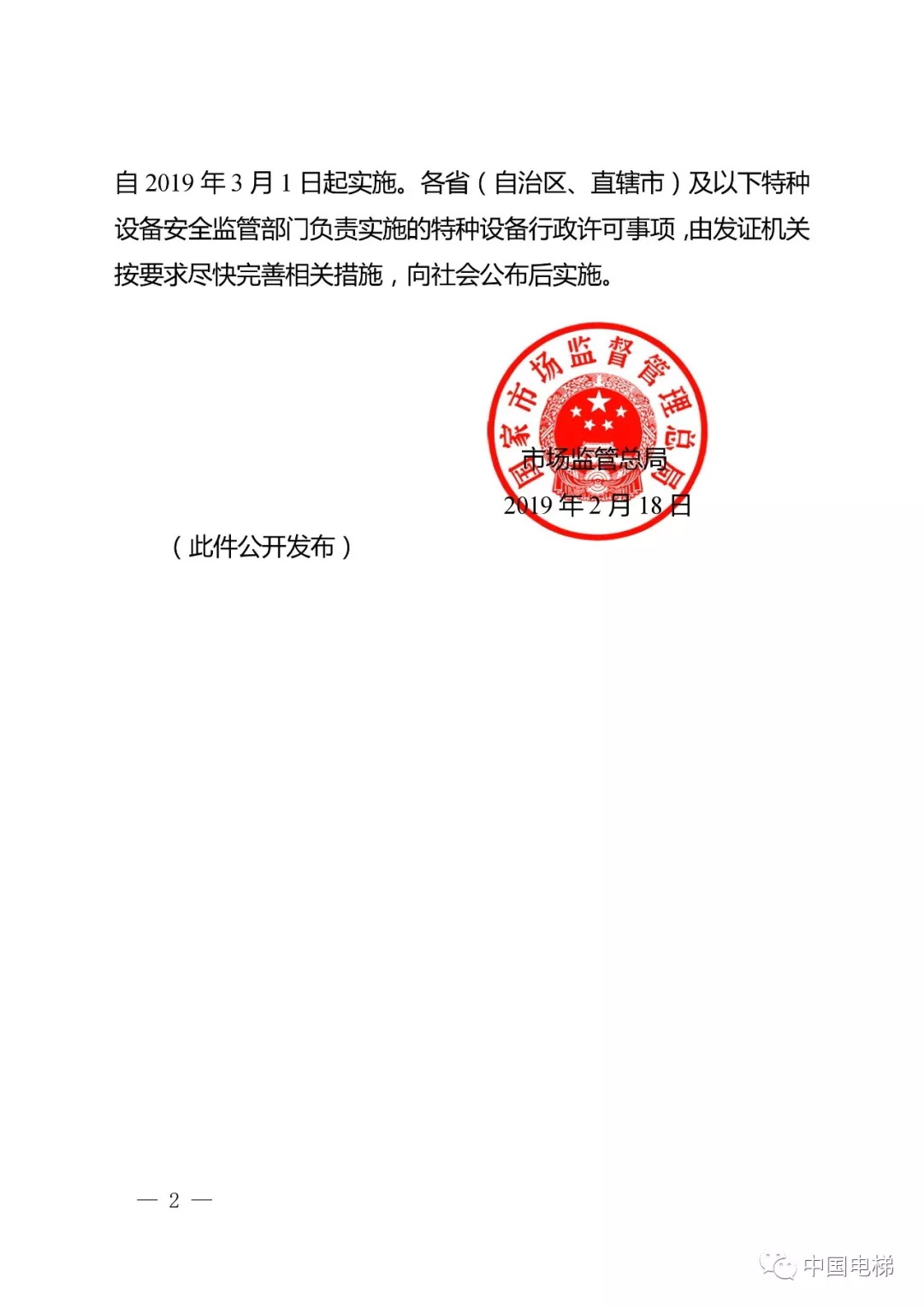 自 2019 年 3 月 1 日起实施。各省（自治区、直辖市）及以下特种设备安全监管部门负责实施的特种设备行政许可事项，由发证机关按要求尽快完善相关措施，向社会公布后实施。

国家市场监督管理总局

市场监管总局
2019 年 2 月 18 日

（此件公开发布）

— 2 —

中国电梯